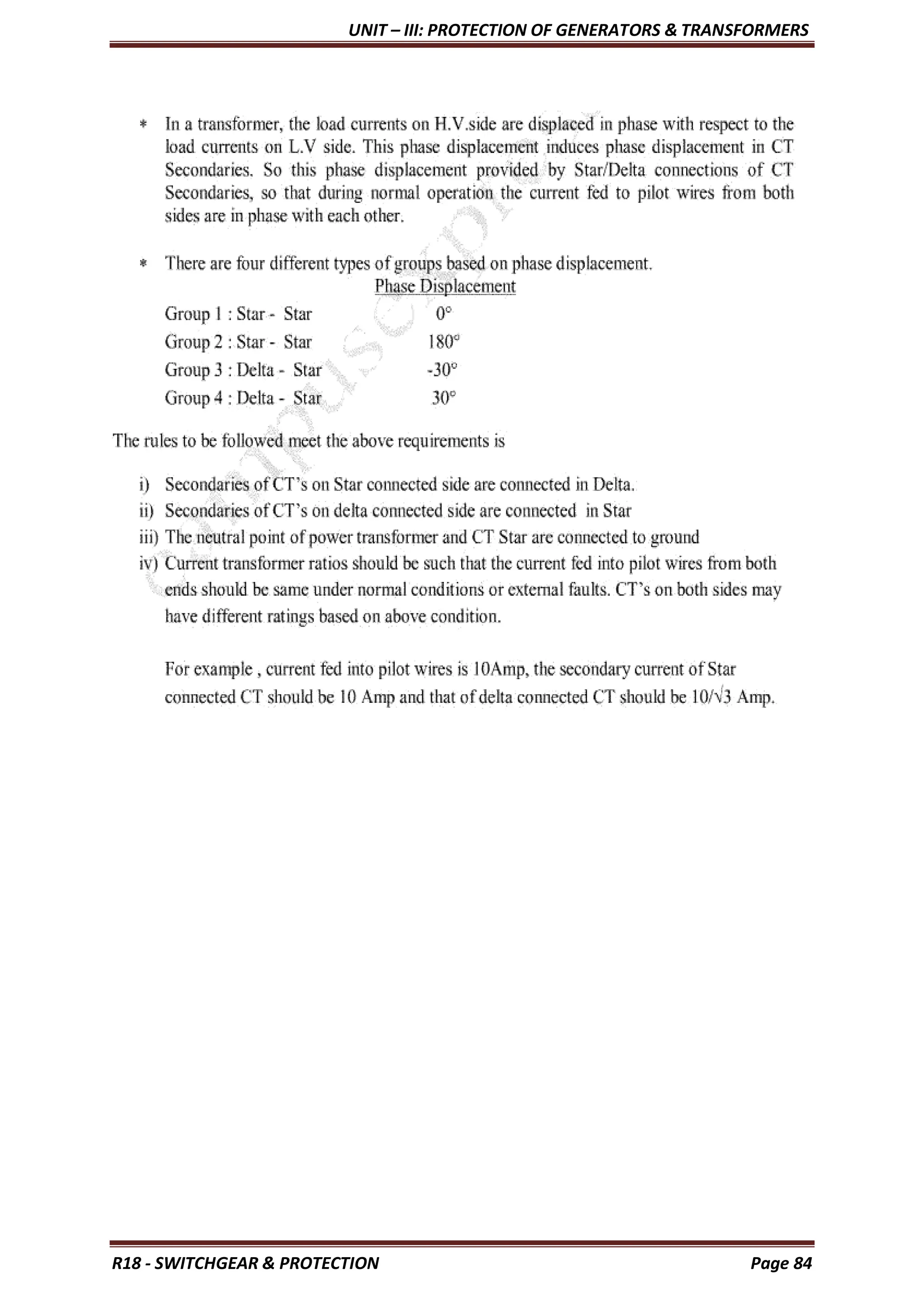 UNIT – III: PROTECTION OF GENERATORS & TRANSFORMERS

* In a transformer, the load currents on H.V.side are displaced in phase with respect to the load currents on L.V side. This phase displacement induces phase displacement in CT Secondaries. So this phase displacement provided by Star/Delta connections of CT Secondaries, so that during normal operation the current fed to pilot wires from both sides are in phase with each other.

* There are four different types of groups based on phase displacement.

| | Phase Displacement |
|---|---|
| Group 1 : Star - Star | $0°$ |
| Group 2 : Star - Star | $180°$ |
| Group 3 : Delta - Star | $-30°$ |
| Group 4 : Delta - Star | $30°$ |

The rules to be followed meet the above requirements is

i) Secondaries of CT's on Star connected side are connected in Delta.
ii) Secondaries of CT's on delta connected side are connected in Star
iii) The neutral point of power transformer and CT Star are connected to ground
iv) Current transformer ratios should be such that the current fed into pilot wires from both ends should be same under normal conditions or external faults. CT's on both sides may have different ratings based on above condition.

For example , current fed into pilot wires is 10Amp, the secondary current of Star connected CT should be 10 Amp and that of delta connected CT should be $10/\sqrt{3}$ Amp.

R18 - SWITCHGEAR & PROTECTION Page 84